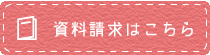 資料請求はこちら